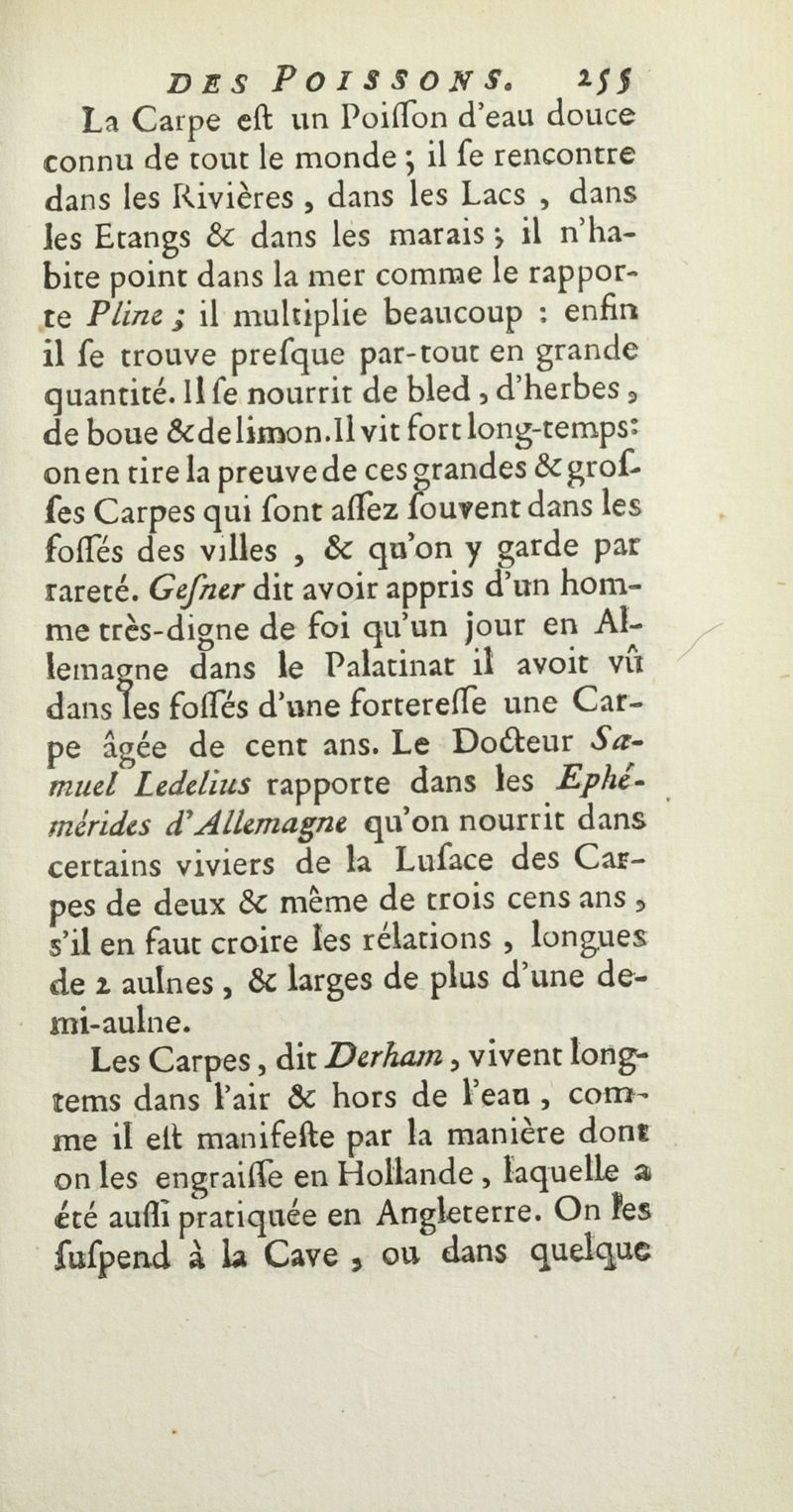 DES POISSONS. 255

La Carpe eſt un Poiſſon d'eau douce connu de tout le monde ; il ſe rencontre dans les Rivières, dans les Lacs, dans les Etangs & dans les marais ; il n'habite point dans la mer comme le rapporte Pline ; il multiplie beaucoup : enfin il ſe trouve preſque par-tout en grande quantité. Il ſe nourrit de bled, d'herbes, de boue & de limon. Il vit fort long-temps : on en tire la preuve de ces grandes & groſſes Carpes qui ſont aſſez ſouvent dans les foſſés des villes, & qu'on y garde par rareté. Geſner dit avoir appris d'un homme très-digne de foi qu'un jour en Allemagne dans le Palatinat il avoit vû dans les foſſés d'une fortereſſe une Carpe âgée de cent ans. Le Docteur Samuel Ledelius rapporte dans les Ephémérides d'Allemagne qu'on nourrit dans certains viviers de la Luſace des Carpes de deux & même de trois cens ans, s'il en faut croire les rélations, longues de 2 aulnes, & larges de plus d'une demi-aulne.

Les Carpes, dit Derham, vivent long-tems dans l'air & hors de l'eau, comme il eſt manifeſte par la manière dont on les engraiſſe en Hollande, laquelle a été auſſi pratiquée en Angleterre. On les ſuſpend à la Cave, ou dans quelque